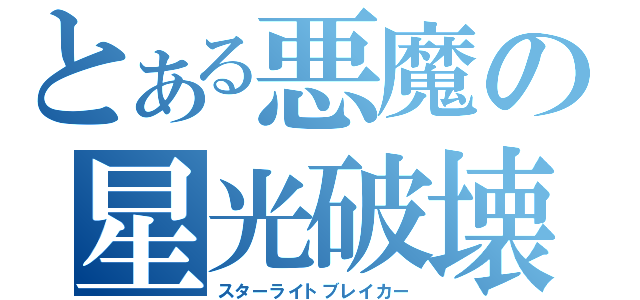 とある悪魔の
星光破壊
スターライトブレイカー